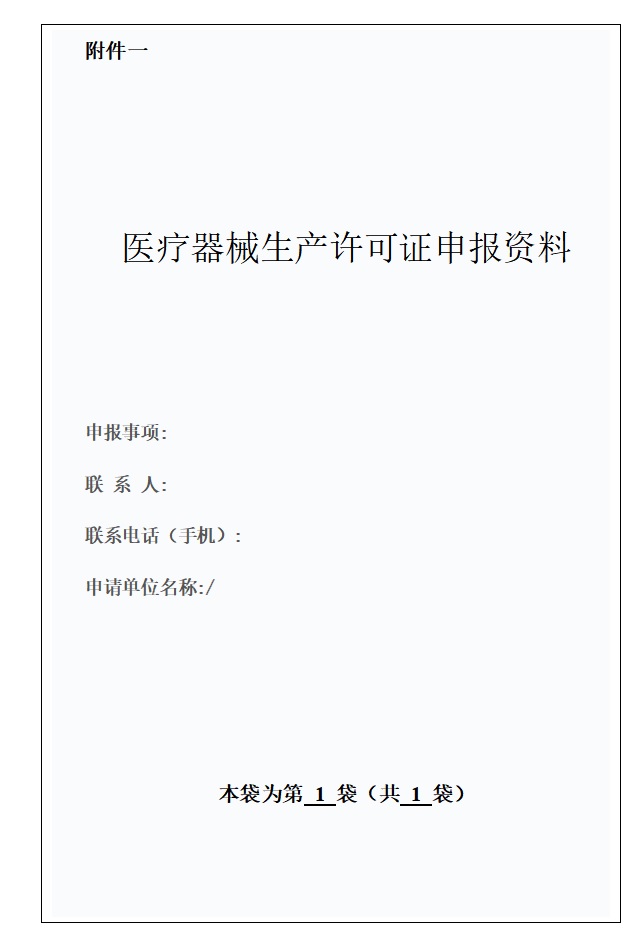 附件一

医疗器械生产许可证申报资料

申报事项:

联 系 人:

联系电话（手机）:

申请单位名称:/

本袋为第1袋（共1袋）